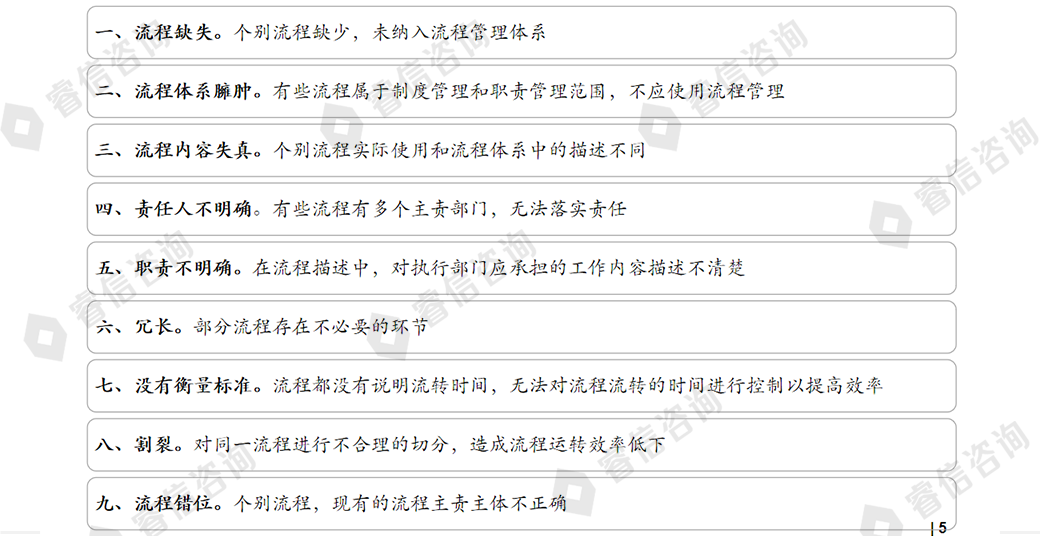 一、流程缺失。个别流程缺少，未纳入流程管理体系

二、流程体系臃肿。有些流程属于制度管理和职责管理范围，不应使用流程管理

三、流程内容失真。个别流程实际使用和流程体系中的描述不同

四、责任人不明确。有些流程有多个主责部门，无法落实责任

五、职责不明确。在流程描述中，对执行部门应承担的工作内容描述不清楚

六、冗长。部分流程存在不必要的环节

七、没有衡量标准。流程都没有说明流转时间，无法对流程流转的时间进行控制以提高效率

八、割裂。对同一流程进行不合理的切分，造成流程运转效率低下

九、流程错位。个别流程，现有的流程主责主体不正确

| 5

睿信咨询